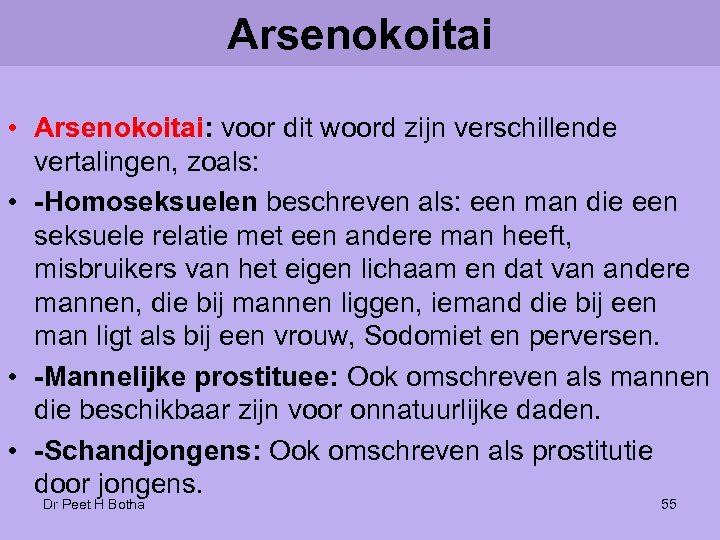 Arsenokoitai

• Arsenokoitai: voor dit woord zijn verschillende vertalingen, zoals:

• -Homoseksuelen beschreven als: een man die een seksuele relatie met een andere man heeft, misbruikers van het eigen lichaam en dat van andere mannen, die bij mannen liggen, iemand die bij een man ligt als bij een vrouw, Sodomiet en perversen.

• -Mannelijke prostituee: Ook omschreven als mannen die beschikbaar zijn voor onnatuurlijke daden.

• -Schandjongens: Ook omschreven als prostitutie door jongens.

Dr Peet H Botha

55